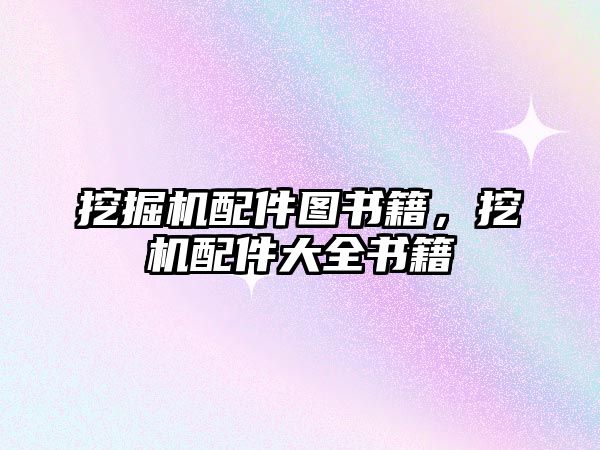 挖掘机配件图书籍，挖机配件大全书籍